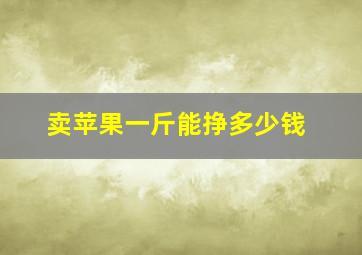 卖苹果一斤能挣多少钱